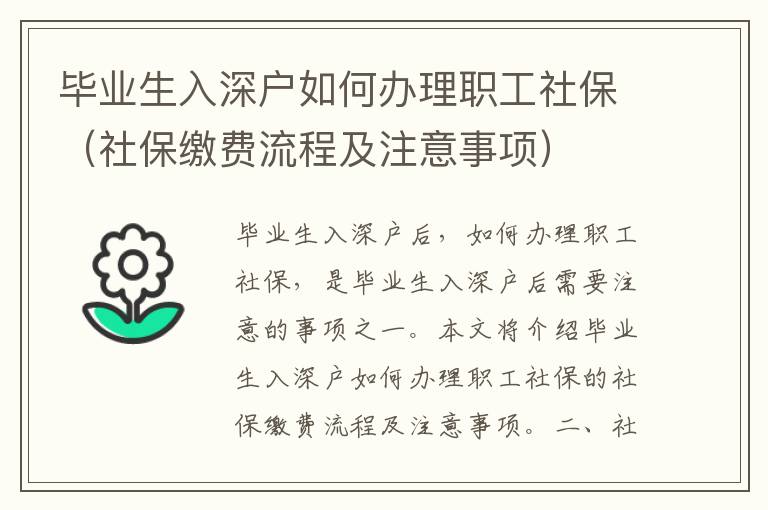 毕业生入深户如何办理职工社保（社保缴费流程及注意事项）

毕业生入深户后，如何办理职工社保，是毕业生入深户后需要注意的事项之一。本文将介绍毕业生入深户如何办理职工社保的社保缴费流程及注意事项。二、社